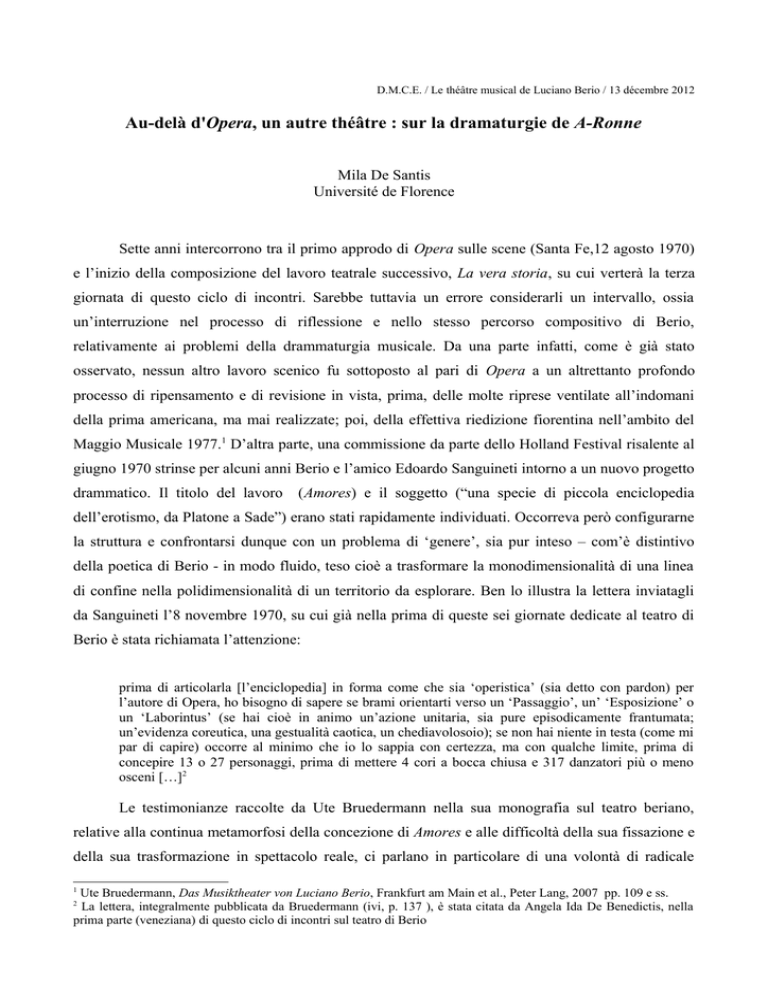 D.M.C.E. / Le théâtre musical de Luciano Berio / 13 décembre 2012

Au-delà d'Opera, un autre théâtre : sur la dramaturgie de A-Ronne

Mila De Santis
Université de Florence

Sette anni intercorrono tra il primo approdo di Opera sulle scene (Santa Fe,12 agosto 1970) e l'inizio della composizione del lavoro teatrale successivo, La vera storia, su cui verterà la terza giornata di questo ciclo di incontri. Sarebbe tuttavia un errore considerarli un intervallo, ossia un'interruzione nel processo di riflessione e nello stesso percorso compositivo di Berio, relativamente ai problemi della drammaturgia musicale. Da una parte infatti, come è già stato osservato, nessun altro lavoro scenico fu sottoposto al pari di Opera a un altrettanto profondo processo di ripensamento e di revisione in vista, prima, delle molte riprese ventilate all'indomani della prima americana, ma mai realizzate; poi, della effettiva riedizione fiorentina nell'ambito del Maggio Musicale 1977.$^1$ D'altra parte, una commissione da parte dello Holland Festival risalente al giugno 1970 strinse per alcuni anni Berio e l'amico Edoardo Sanguineti intorno a un nuovo progetto drammatico. Il titolo del lavoro (Amores) e il soggetto ("una specie di piccola enciclopedia dell'erotismo, da Platone a Sade") erano stati rapidamente individuati. Occorreva però configurarne la struttura e confrontarsi dunque con un problema di 'genere', sia pur inteso – com'è distintivo della poetica di Berio - in modo fluido, teso cioè a trasformare la monodimensionalità di una linea di confine nella polidimensionalità di un territorio da esplorare. Ben lo illustra la lettera inviatagli da Sanguineti l'8 novembre 1970, su cui già nella prima di queste sei giornate dedicate al teatro di Berio è stata richiamata l'attenzione:

prima di articolarla [l'enciclopedia] in forma come che sia 'operistica' (sia detto con pardon) per l'autore di Opera, ho bisogno di sapere se brami orientarti verso un 'Passaggio', un' 'Esposizione' o un 'Laborintus' (se hai cioè in animo un'azione unitaria, sia pure episodicamente frantumata; un'evidenza coreutica, una gestualità caotica, un chediavolosoio); se non hai niente in testa (come mi par di capire) occorre al minimo che io lo sappia con certezza, ma con qualche limite, prima di concepire 13 o 27 personaggi, prima di mettere 4 cori a bocca chiusa e 317 danzatori più o meno osceni […]$^2$

Le testimonianze raccolte da Ute Bruedermann nella sua monografia sul teatro beriano, relative alla continua metamorfosi della concezione di Amores e alle difficoltà della sua fissazione e della sua trasformazione in spettacolo reale, ci parlano in particolare di una volontà di radicale

$^1$ Ute Bruedermann, Das Musiktheater von Luciano Berio, Frankfurt am Main et al., Peter Lang, 2007 pp. 109 e ss.
$^2$ La lettera, integralmente pubblicata da Bruedermann (ivi, p. 137 ), è stata citata da Angela Ida De Benedictis, nella prima parte (veneziana) di questo ciclo di incontri sul teatro di Berio